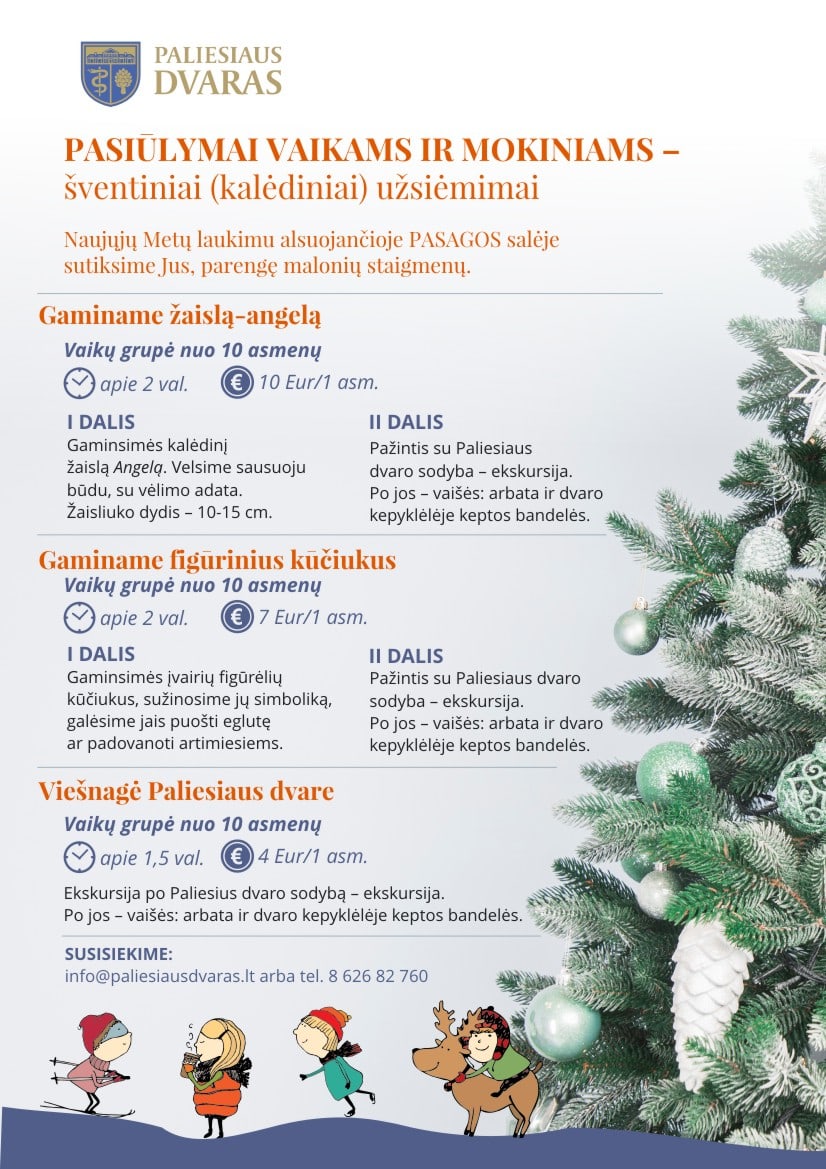 PALIESIAUS DVARAS

PASIŪLYMAI VAIKAMS IR MOKINIAMS – šventiniai (kalėdiniai) užsiėmimai

Naujųjų Metų laukimu alsuojančioje PASAGOS salėje sutiksime Jus, parengę malonių staigmenų.

Gaminame žaislą-angelą

Vaikų grupė nuo 10 asmenų

apie 2 val.

10 Eur/1 asm.

I DALIS

Gaminsimės kalėdinį žaislą Angelą. Velsime sausuoju būdu, su vėlimo adata. Žaisliuko dydis – 10-15 cm.

II DALIS

Pažintis su Paliesiaus dvaro sodyba – ekskursija. Po jos – vaišės: arbata ir dvaro kepyklėlėje keptos bandelės.

Gaminame figūrinius kūčiukus

Vaikų grupė nuo 10 asmenų

apie 2 val.

7 Eur/1 asm.

I DALIS

Gaminsimės įvairių figūrėlių kūčiukus, sužinosime jų simboliką, galėsime jais puošti eglutę ar padovanoti artimiesiems.

II DALIS

Pažintis su Paliesiaus dvaro sodyba – ekskursija. Po jos – vaišės: arbata ir dvaro kepyklėlėje keptos bandelės.

Viešnagė Paliesiaus dvare

Vaikų grupė nuo 10 asmenų

apie 1,5 val.

4 Eur/1 asm.

Ekskursija po Paliesius dvaro sodybą – ekskursija.
Po jos – vaišės: arbata ir dvaro kepyklėlėje keptos bandelės.

SUSISIEKIME:
info@paliesiausdvaras.lt arba tel. 8 626 82 760